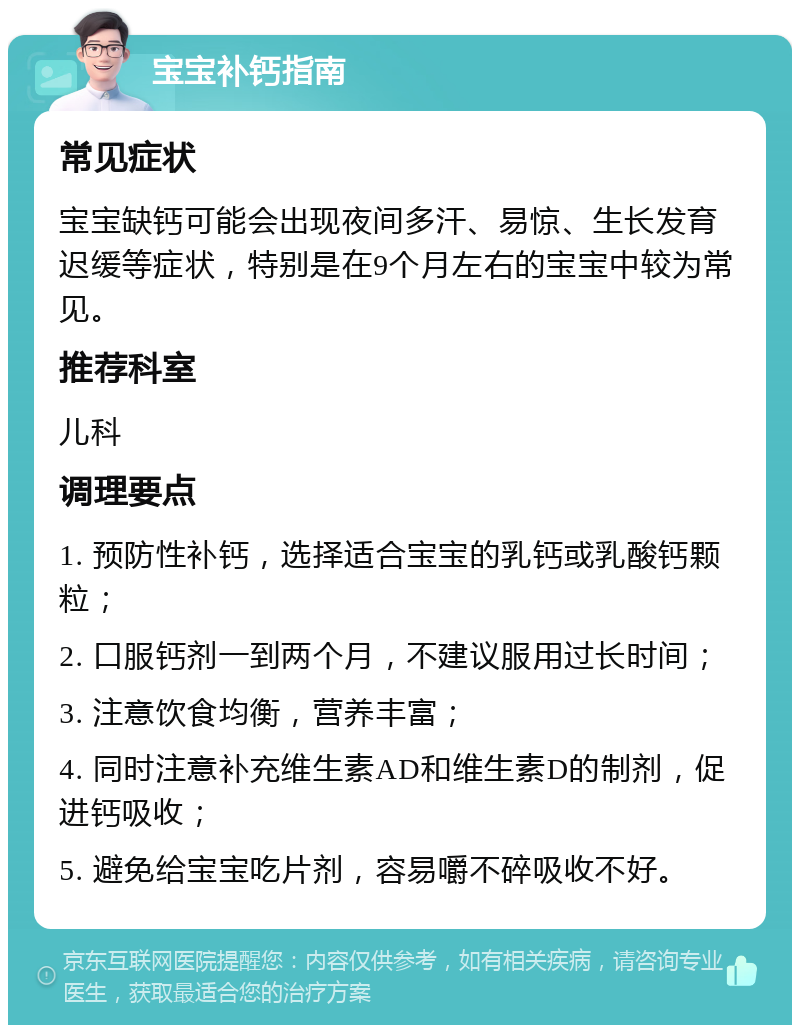 宝宝补钙指南

常见症状

宝宝缺钙可能会出现夜间多汗、易惊、生长发育迟缓等症状，特别是在9个月左右的宝宝中较为常见。

推荐科室

儿科

调理要点

1. 预防性补钙，选择适合宝宝的乳钙或乳酸钙颗粒；

2. 口服钙剂一到两个月，不建议服用过长时间；

3. 注意饮食均衡，营养丰富；

4. 同时注意补充维生素AD和维生素D的制剂，促进钙吸收；

5. 避免给宝宝吃片剂，容易嚼不碎吸收不好。

京东互联网医院提醒您：内容仅供参考，如有相关疾病，请咨询专业医生，获取最适合您的治疗方案